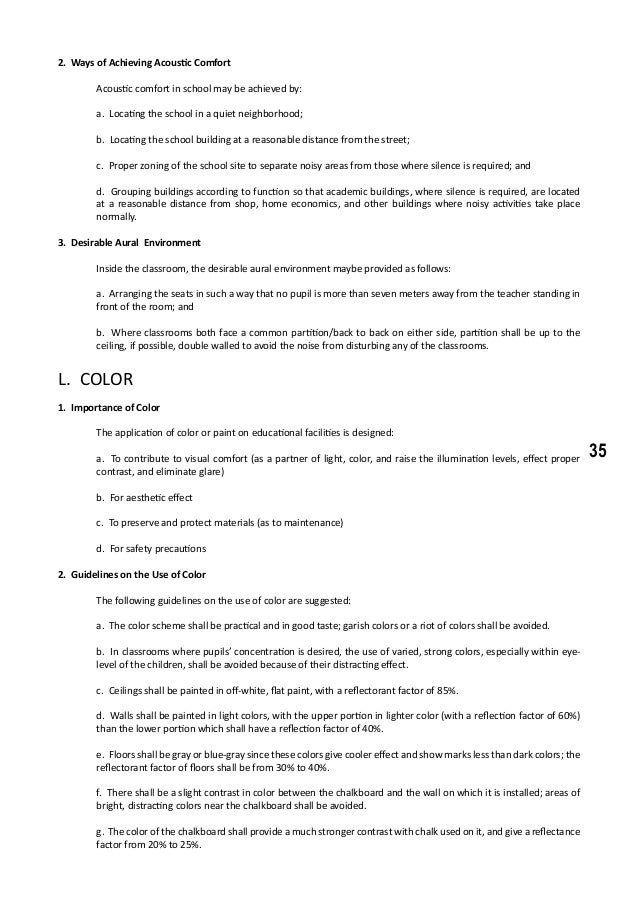 2. Ways of Achieving Acoustic Comfort

Acoustic comfort in school may be achieved by:

a. Locating the school in a quiet neighborhood;

b. Locating the school building at a reasonable distance from the street;

c. Proper zoning of the school site to separate noisy areas from those where silence is required; and

d. Grouping buildings according to function so that academic buildings, where silence is required, are located at a reasonable distance from shop, home economics, and other buildings where noisy activities take place normally.

3. Desirable Aural Environment

Inside the classroom, the desirable aural environment maybe provided as follows:

a. Arranging the seats in such a way that no pupil is more than seven meters away from the teacher standing in front of the room; and

b. Where classrooms both face a common partition/back to back on either side, partition shall be up to the ceiling, if possible, double walled to avoid the noise from disturbing any of the classrooms.

L. COLOR

1. Importance of Color

The application of color or paint on educational facilities is designed:

a. To contribute to visual comfort (as a partner of light, color, and raise the illumination levels, effect proper contrast, and eliminate glare)

35

b. For aesthetic effect

c. To preserve and protect materials (as to maintenance)

d. For safety precautions

2. Guidelines on the Use of Color

The following guidelines on the use of color are suggested:

a. The color scheme shall be practical and in good taste; garish colors or a riot of colors shall be avoided.

b. In classrooms where pupils' concentration is desired, the use of varied, strong colors, especially within eye-level of the children, shall be avoided because of their distracting effect.

c. Ceilings shall be painted in off-white, flat paint, with a reflectorant factor of 85%.

d. Walls shall be painted in light colors, with the upper portion in lighter color (with a reflection factor of 60%) than the lower portion which shall have a reflection factor of 40%.

e. Floors shall be gray or blue-gray since these colors give cooler effect and show marks less than dark colors; the reflectorant factor of floors shall be from 30% to 40%.

f. There shall be a slight contrast in color between the chalkboard and the wall on which it is installed; areas of bright, distracting colors near the chalkboard shall be avoided.

g. The color of the chalkboard shall provide a much stronger contrast with chalk used on it, and give a reflectance factor from 20% to 25%.